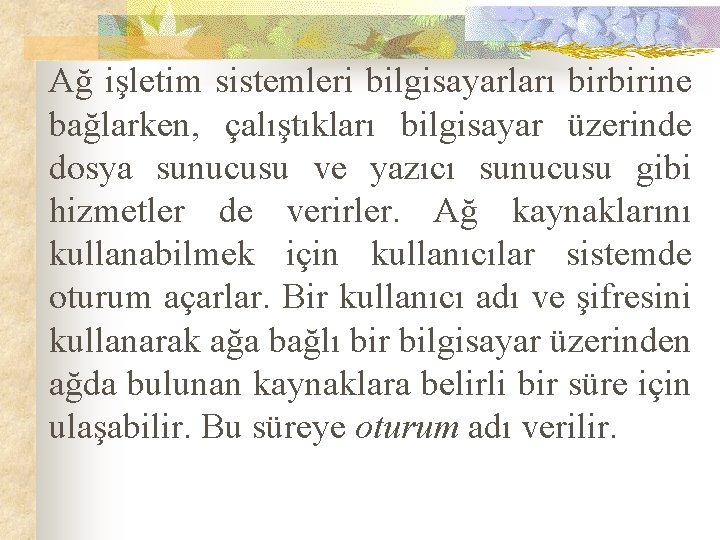 Ağ işletim sistemleri bilgisayarları birbirine bağlarken, çalıştıkları bilgisayar üzerinde dosya sunucusu ve yazıcı sunucusu gibi hizmetler de verirler. Ağ kaynaklarını kullanabilmek için kullanıcılar sistemde oturum açarlar. Bir kullanıcı adı ve şifresini kullanarak ağa bağlı bir bilgisayar üzerinden ağda bulunan kaynaklara belirli bir süre için ulaşabilir. Bu süreye oturum adı verilir.